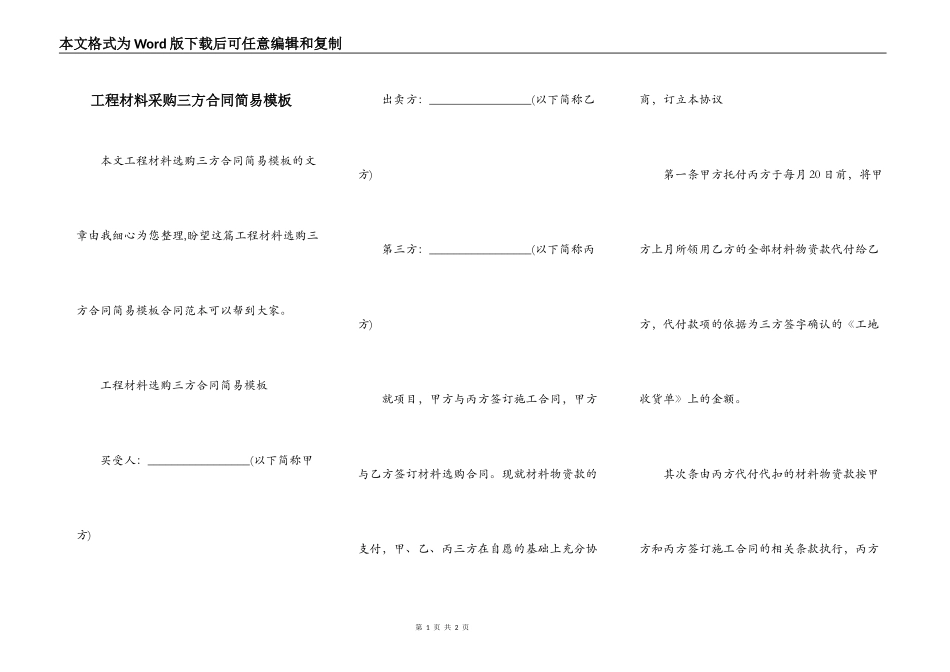 本文格式为Word版下载后可任意编辑和复制

工程材料采购三方合同简易模板

本文工程材料选购三方合同简易模板的文章由我细心为您整理,盼望这篇工程材料选购三方合同简易模板合同范本可以帮到大家。

工程材料选购三方合同简易模板

买受人:________________(以下简称甲方)

出卖方:________________(以下简称乙方)

第三方:________________(以下简称丙方)

就项目,甲方与丙方签订施工合同,甲方与乙方签订材料选购合同。现就材料物资款的支付,甲、乙、丙三方在自愿的基础上充分协商,订立本协议

第一条甲方托付丙方于每月20日前,将甲方上月所领用乙方的全部材料物资款代付给乙方,代付款项的依据为三方签字确认的《工地收货单》上的金额。

其次条由丙方代付代扣的材料物资款按甲方和丙方签订施工合同的相关条款执行,丙方

第 1 页 共 2 页